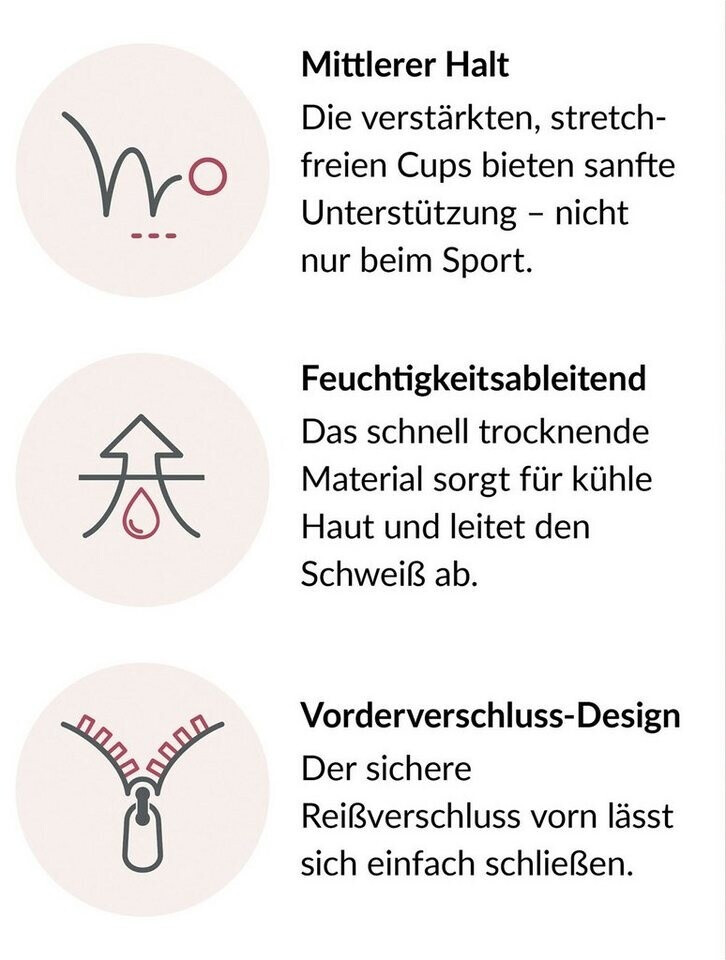 Mittlerer Halt

Die verstärkten, stretchfreien Cups bieten sanfte Unterstützung – nicht nur beim Sport.

Feuchtigkeitsableitend

Das schnell trocknende Material sorgt für kühle Haut und leitet den Schweiß ab.

Vorderverschluss-Design

Der sichere Reißverschluss vorn lässt sich einfach schließen.